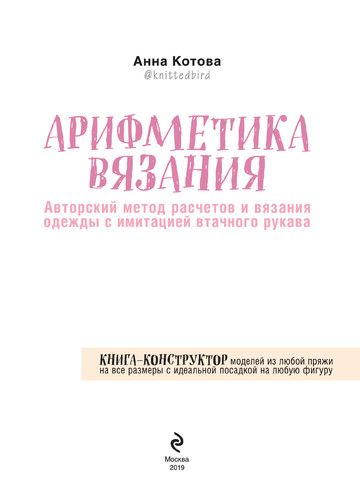 Анна Котова
@knittedbird

АРИФМЕТИКА ВЯЗАНИЯ

Авторский метод расчетов и вязания одежды с имитацией втачного рукава

КНИГА-КОНСТРУКТОР моделей из любой пряжи на все размеры с идеальной посадкой на любую фигуру

Москва
2019